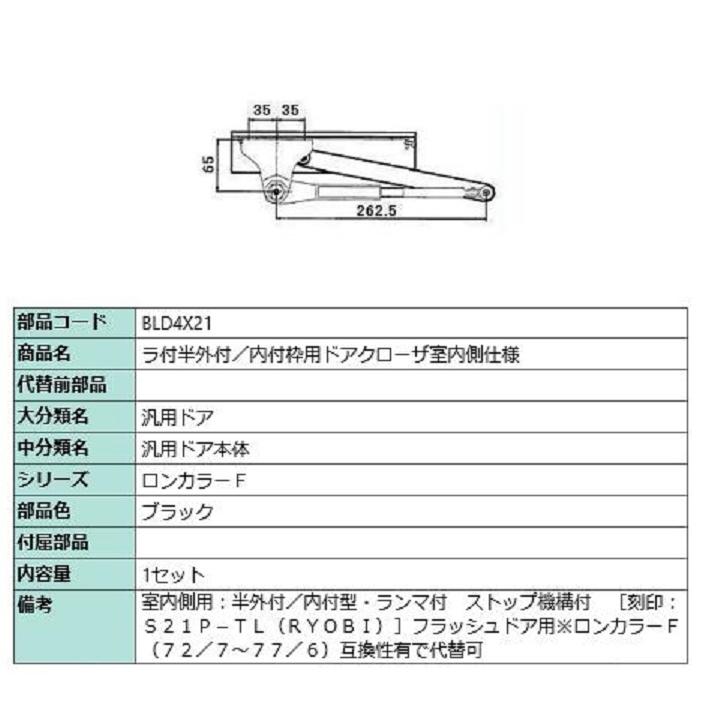 35 35
65
262.5

| 部品コード | BLD4X21 |
|---|---|
| 商品名 | ラ付半外付／内付枠用ドアクローザ室内側仕様 |
| 代替前部品 | |
| 大分類名 | 汎用ドア |
| 中分類名 | 汎用ドア本体 |
| シリーズ | ロンカラーF |
| 部品色 | ブラック |
| 付属部品 | |
| 内容量 | 1セット |
| 備考 | 室内側用：半外付／内付型・ランマ付　ストップ機構付　［刻印：S21P－TL（RYOBI）］フラッシュドア用※ロンカラーF（72／7～77／6）互換性有で代替可 |